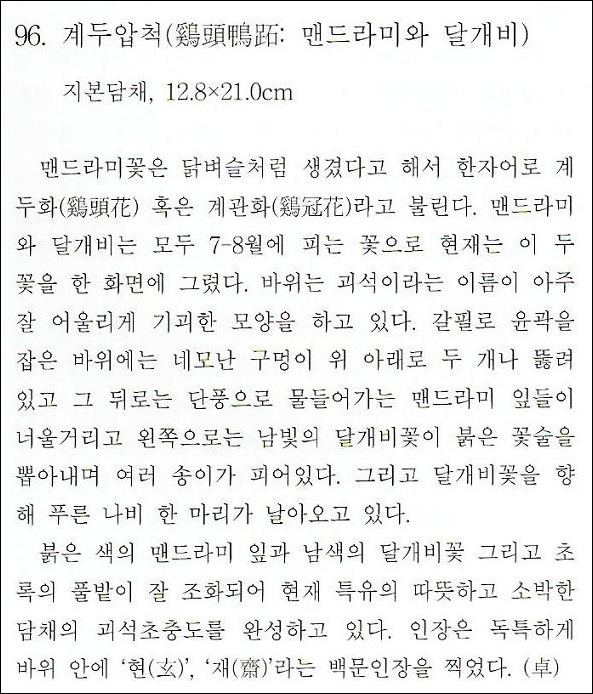 96. 계두압척(鷄頭鴨跖: 맨드라미와 달개비)

지본담채, 12.8×21.0cm

맨드라미꽃은 닭벼슬처럼 생겼다고 해서 한자어로 계두화(鷄頭花) 혹은 계관화(鷄冠花)라고 불린다. 맨드라미와 달개비는 모두 7-8월에 피는 꽃으로 현재는 이 두 꽃을 한 화면에 그렸다. 바위는 괴석이라는 이름이 아주 잘 어울리게 기괴한 모양을 하고 있다. 갈필로 윤곽을 잡은 바위에는 네모난 구멍이 위 아래로 두 개나 뚫려 있고 그 뒤로는 단풍으로 물들어가는 맨드라미 잎들이 너울거리고 왼쪽으로는 남빛의 달개비꽃이 붉은 꽃술을 뽑아내며 여러 송이가 피어있다. 그리고 달개비꽃을 향해 푸른 나비 한 마리가 날아오고 있다.

붉은 색의 맨드라미 잎과 남색의 달개비꽃 그리고 초록의 풀밭이 잘 조화되어 현재 특유의 따뜻하고 소박한 담채의 괴석초충도를 완성하고 있다. 인장은 독특하게 바위 안에 '현(玄)', '재(齋)'라는 백문인장을 찍었다. (卓)